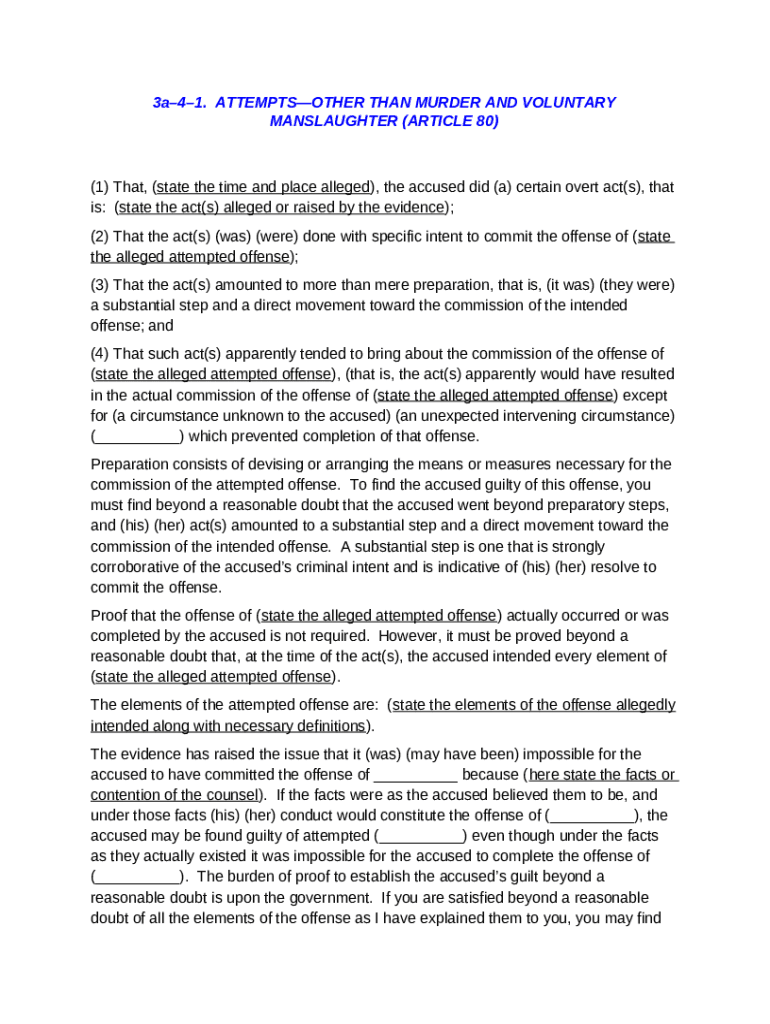 3a–4–1. ATTEMPTS—OTHER THAN MURDER AND VOLUNTARY MANSLAUGHTER (ARTICLE 80)

(1) That, (state the time and place alleged), the accused did (a) certain overt act(s), that is: (state the act(s) alleged or raised by the evidence);

(2) That the act(s) (was) (were) done with specific intent to commit the offense of (state the alleged attempted offense);

(3) That the act(s) amounted to more than mere preparation, that is, (it was) (they were) a substantial step and a direct movement toward the commission of the intended offense; and

(4) That such act(s) apparently tended to bring about the commission of the offense of (state the alleged attempted offense), (that is, the act(s) apparently would have resulted in the actual commission of the offense of (state the alleged attempted offense) except for (a circumstance unknown to the accused) (an unexpected intervening circumstance) (__________) which prevented completion of that offense.

Preparation consists of devising or arranging the means or measures necessary for the commission of the attempted offense. To find the accused guilty of this offense, you must find beyond a reasonable doubt that the accused went beyond preparatory steps, and (his) (her) act(s) amounted to a substantial step and a direct movement toward the commission of the intended offense. A substantial step is one that is strongly corroborative of the accused's criminal intent and is indicative of (his) (her) resolve to commit the offense.

Proof that the offense of (state the alleged attempted offense) actually occurred or was completed by the accused is not required. However, it must be proved beyond a reasonable doubt that, at the time of the act(s), the accused intended every element of (state the alleged attempted offense).

The elements of the attempted offense are: (state the elements of the offense allegedly intended along with necessary definitions).

The evidence has raised the issue that it (was) (may have been) impossible for the accused to have committed the offense of __________ because (here state the facts or contention of the counsel). If the facts were as the accused believed them to be, and under those facts (his) (her) conduct would constitute the offense of (__________), the accused may be found guilty of attempted (__________) even though under the facts as they actually existed it was impossible for the accused to complete the offense of (__________). The burden of proof to establish the accused's guilt beyond a reasonable doubt is upon the government. If you are satisfied beyond a reasonable doubt of all the elements of the offense as I have explained them to you, you may find